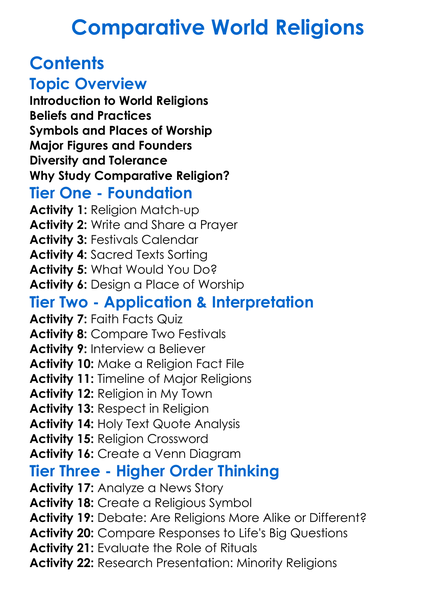 Comparative World Religions

Contents

Topic Overview

Introduction to World Religions
Beliefs and Practices
Symbols and Places of Worship
Major Figures and Founders
Diversity and Tolerance
Why Study Comparative Religion?

Tier One - Foundation

Activity 1: Religion Match-up
Activity 2: Write and Share a Prayer
Activity 3: Festivals Calendar
Activity 4: Sacred Texts Sorting
Activity 5: What Would You Do?
Activity 6: Design a Place of Worship

Tier Two - Application & Interpretation

Activity 7: Faith Facts Quiz
Activity 8: Compare Two Festivals
Activity 9: Interview a Believer
Activity 10: Make a Religion Fact File
Activity 11: Timeline of Major Religions
Activity 12: Religion in My Town
Activity 13: Respect in Religion
Activity 14: Holy Text Quote Analysis
Activity 15: Religion Crossword
Activity 16: Create a Venn Diagram

Tier Three - Higher Order Thinking

Activity 17: Analyze a News Story
Activity 18: Create a Religious Symbol
Activity 19: Debate: Are Religions More Alike or Different?
Activity 20: Compare Responses to Life's Big Questions
Activity 21: Evaluate the Role of Rituals
Activity 22: Research Presentation: Minority Religions